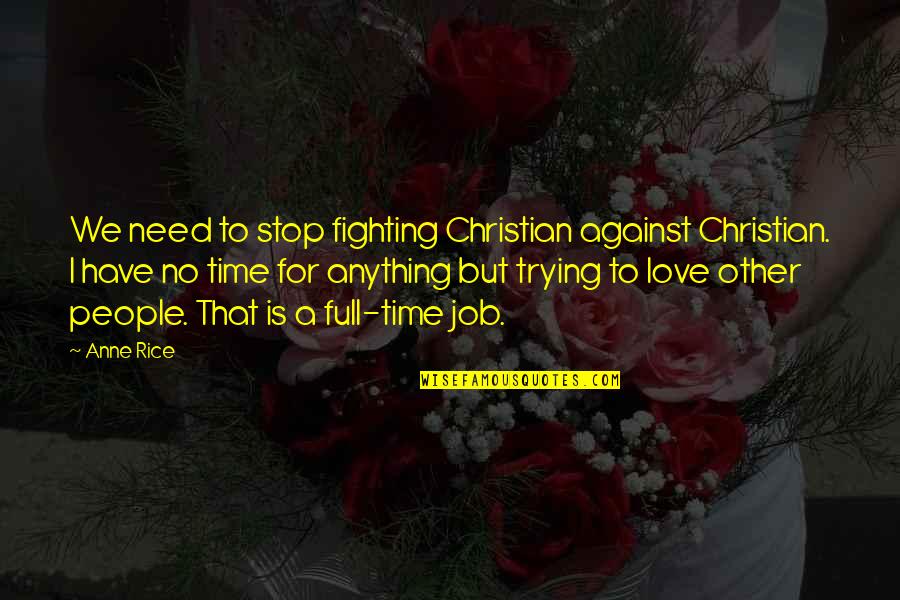 We need to stop fighting Christian against Christian. I have no time for anything but trying to love other people. That is a full-time job.

~ Anne Rice

WISEFAMOUSQUOTES.COM